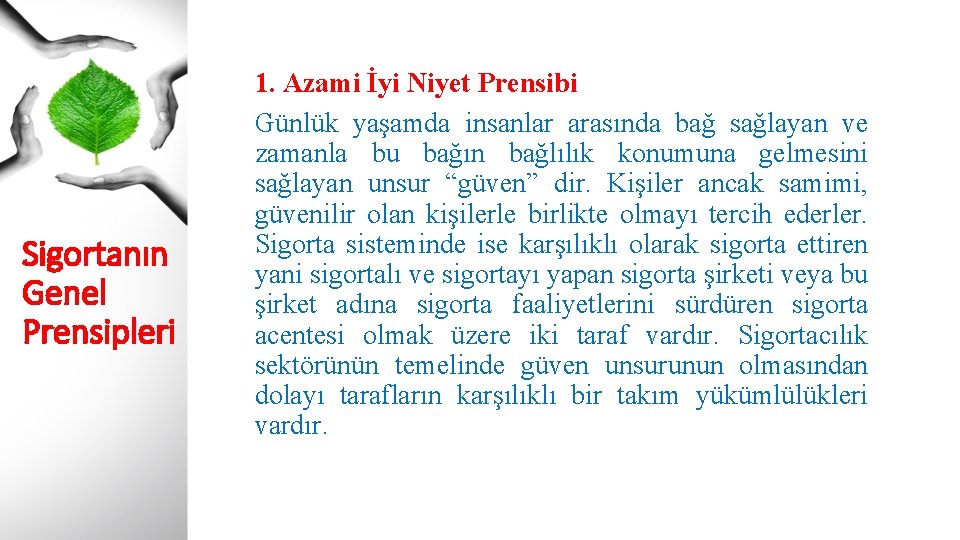 Sigortanın Genel Prensipleri

1. Azami İyi Niyet Prensibi

Günlük yaşamda insanlar arasında bağ sağlayan ve zamanla bu bağın bağlılık konumuna gelmesini sağlayan unsur “güven” dir. Kişiler ancak samimi, güvenilir olan kişilerle birlikte olmayı tercih ederler. Sigorta sisteminde ise karşılıklı olarak sigorta ettiren yani sigortalı ve sigortayı yapan sigorta şirketi veya bu şirket adına sigorta faaliyetlerini sürdüren sigorta acentesi olmak üzere iki taraf vardır. Sigortacılık sektörünün temelinde güven unsurunun olmasından dolayı tarafların karşılıklı bir takım yükümlülükleri vardır.